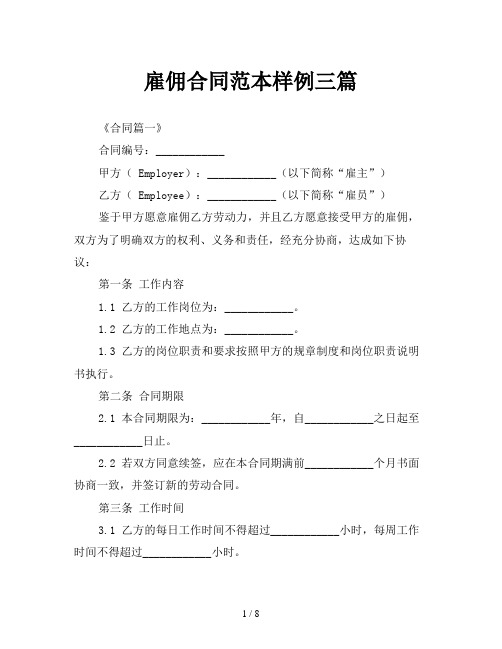 雇佣合同范本样例三篇

《合同篇一》

合同编号：____________

甲方（ Employer）：____________（以下简称“雇主”）

乙方（ Employee）：____________（以下简称“雇员”）

鉴于甲方愿意雇佣乙方劳动力，并且乙方愿意接受甲方的雇佣，双方为了明确双方的权利、义务和责任，经充分协商，达成如下协议：

第一条 工作内容

1.1 乙方的工作岗位为：____________。

1.2 乙方的工作地点为：____________。

1.3 乙方的岗位职责和要求按照甲方的规章制度和岗位职责说明书执行。

第二条 合同期限

2.1 本合同期限为：____________年，自____________之日起至____________日止。

2.2 若双方同意续签，应在本合同期满前____________个月书面协商一致，并签订新的劳动合同。

第三条 工作时间

3.1 乙方的每日工作时间不得超过____________小时，每周工作时间不得超过____________小时。

1 / 8